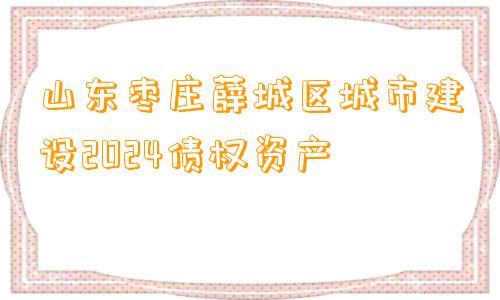 山东枣庄薛城区城市建设2024债权资产